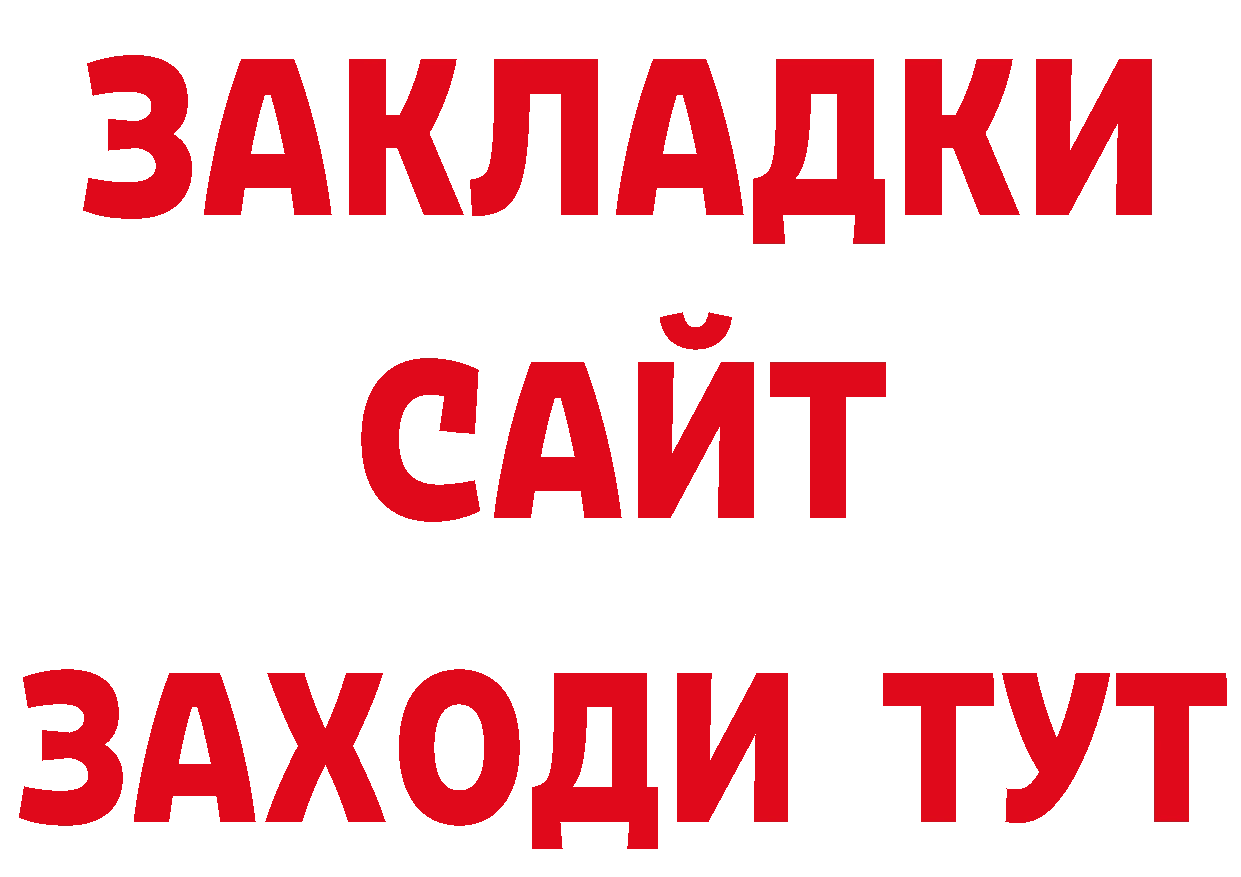 ЗАКЛАДКИ
САЙТ
ЗАХОДИ ТУТ